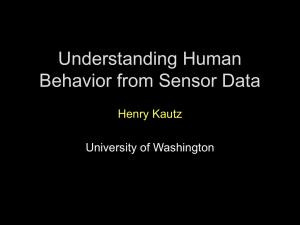 Understanding Human Behavior from Sensor Data

Henry Kautz

University of Washington